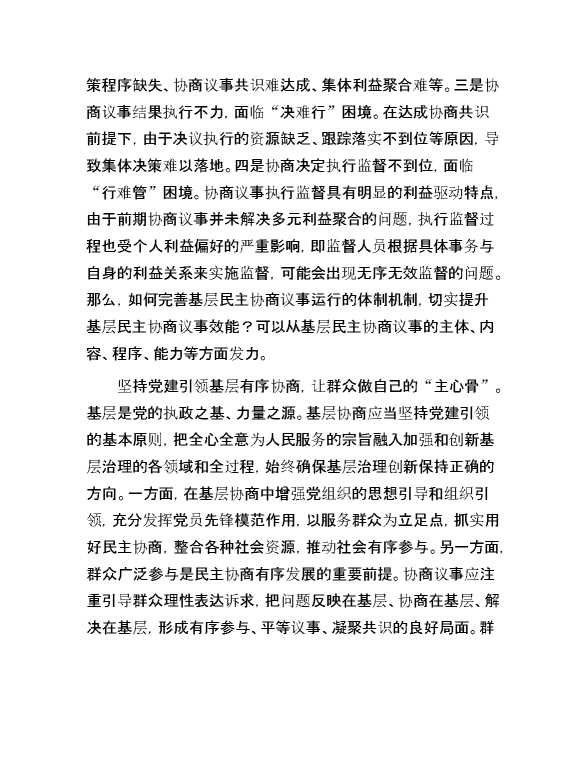 策程序缺失、协商议事共识难达成、集体利益聚合难等。三是协商议事结果执行不力，面临“决难行”困境。在达成协商共识前提下，由于决议执行的资源缺乏、跟踪落实不到位等原因，导致集体决策难以落地。四是协商决定执行监督不到位，面临“行难管”困境。协商议事执行监督具有明显的利益驱动特点，由于前期协商议事并未解决多元利益聚合的问题，执行监督过程也受个人利益偏好的严重影响，即监督人员根据具体事务与自身的利益关系来实施监督，可能会出现无序无效监督的问题。那么，如何完善基层民主协商议事运行的体制机制，切实提升基层民主协商议事效能？可以从基层民主协商议事的主体、内容、程序、能力等方面发力。

坚持党建引领基层有序协商，让群众做自己的“主心骨”。基层是党的执政之基、力量之源。基层协商应当坚持党建引领的基本原则，把全心全意为人民服务的宗旨融入加强和创新基层治理的各领域和全过程，始终确保基层治理创新保持正确的方向。一方面，在基层协商中增强党组织的思想引导和组织引领，充分发挥党员先锋模范作用，以服务群众为立足点，抓实用好民主协商，整合各种社会资源，推动社会有序参与。另一方面，群众广泛参与是民主协商有序发展的重要前提。协商议事应注重引导群众理性表达诉求，把问题反映在基层、协商在基层、解决在基层，形成有序参与、平等议事、凝聚共识的良好局面。群